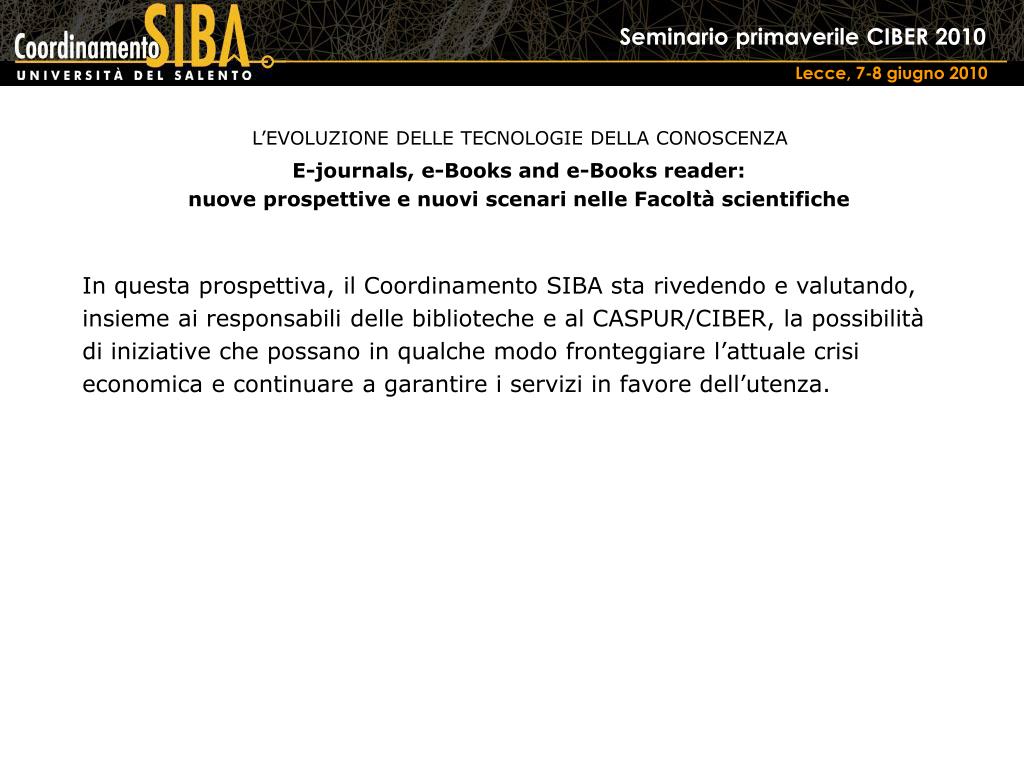 Coordinamento SIBA
UNIVERSITÀ DEL SALENTO

Seminario primaverile CIBER 2010
Lecce, 7-8 giugno 2010

L'EVOLUZIONE DELLE TECNOLOGIE DELLA CONOSCENZA
E-journals, e-Books and e-Books reader:
nuove prospettive e nuovi scenari nelle Facoltà scientifiche

In questa prospettiva, il Coordinamento SIBA sta rivedendo e valutando, insieme ai responsabili delle biblioteche e al CASPUR/CIBER, la possibilità di iniziative che possano in qualche modo fronteggiare l'attuale crisi economica e continuare a garantire i servizi in favore dell'utenza.